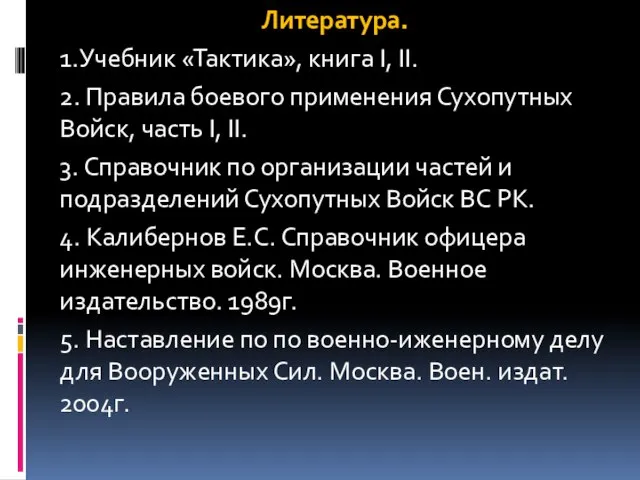 Литература.

1.Учебник «Тактика», книга I, II.

2. Правила боевого применения Сухопутных Войск, часть I, II.

3. Справочник по организации частей и подразделений Сухопутных Войск ВС РК.

4. Калибернов Е.С. Справочник офицера инженерных войск. Москва. Военное издательство. 1989г.

5. Наставление по по военно-иженерному делу для Вооруженных Сил. Москва. Воен. издат. 2004г.